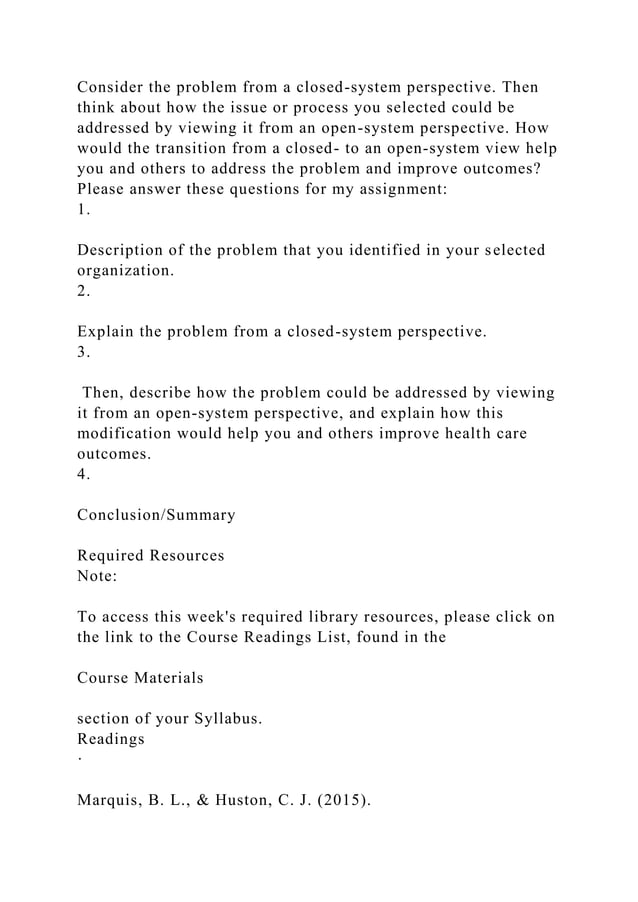 Consider the problem from a closed-system perspective. Then think about how the issue or process you selected could be addressed by viewing it from an open-system perspective. How would the transition from a closed- to an open-system view help you and others to address the problem and improve outcomes? Please answer these questions for my assignment:
1.

Description of the problem that you identified in your selected organization.
2.

Explain the problem from a closed-system perspective.
3.

Then, describe how the problem could be addressed by viewing it from an open-system perspective, and explain how this modification would help you and others improve health care outcomes.
4.

Conclusion/Summary

Required Resources
Note:

To access this week's required library resources, please click on the link to the Course Readings List, found in the

Course Materials

section of your Syllabus.
Readings
·

Marquis, B. L., & Huston, C. J. (2015).